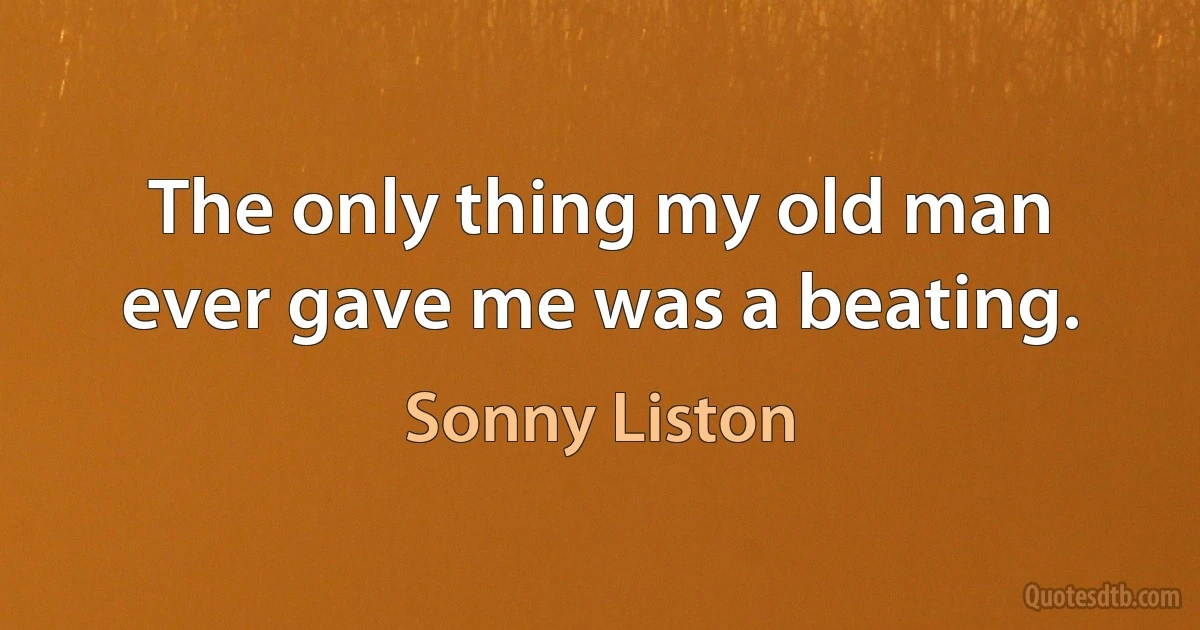 The only thing my old man ever gave me was a beating.

Sonny Liston

Quotesdtb.com